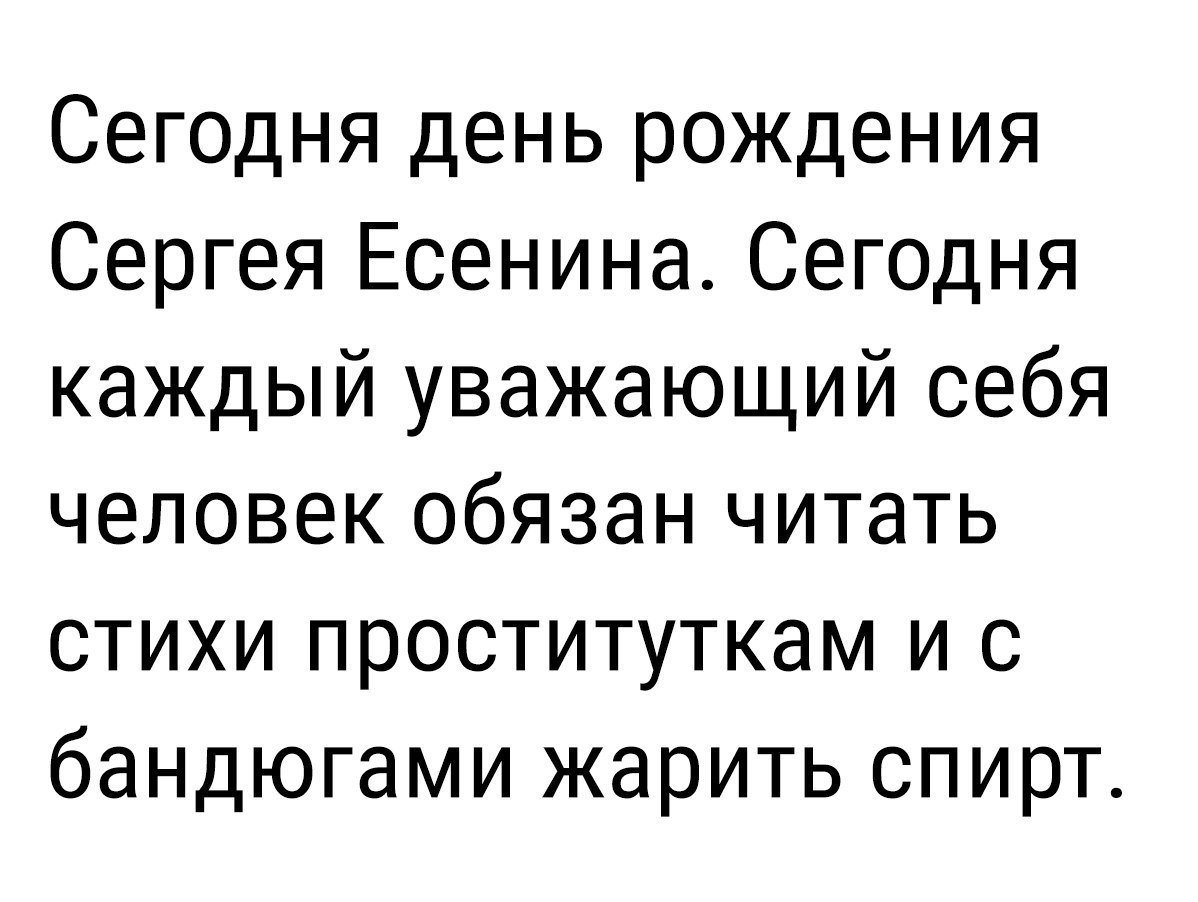 Сегодня день рождения Сергея Есенина. Сегодня каждый уважающий себя человек обязан читать стихи проституткам и с бандюгами жарить спирт.